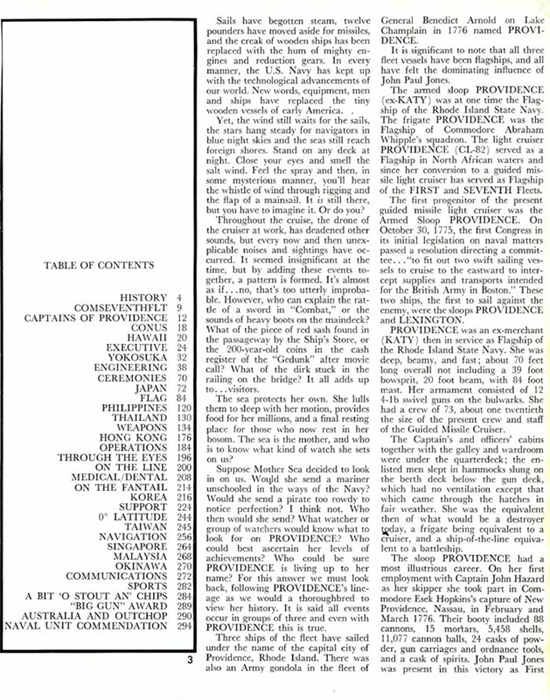 TABLE OF CONTENTS

HISTORY 4
COMSEVENTHFLT 9
CAPTAINS OF PROVIDENCE 12
CONUS 18
HAWAII 20
EXECUTIVE 24
YOKOSUKA 32
ENGINEERING 38
CEREMONIES 70
JAPAN 72
FLAG 84
PHILIPPINES 120
THAILAND 130
WEAPONS 134
HONG KONG 176
OPERATIONS 184
THROUGH THE EYES 196
ON THE LINE 200
MEDICAL/DENTAL 208
ON THE FANTAIL 214
KOREA 216
SUPPORT 224
0° LATITUDE 244
TAIWAN 245
NAVIGATION 256
SINGAPORE 264
MALAYSIA 268
OKINAWA 270
COMMUNICATIONS 272
SPORTS 282
A BIT 'O STOUT AN' CHIPS 284
"BIG GUN" AWARD 289
AUSTRALIA AND OUTCHOP 290
NAVAL UNIT COMMENDATION 294

3

Sails have begotten steam, twelve pounders have moved aside for missiles, and the creak of wooden ships has been replaced with the hum of mighty engines and reduction gears. In every manner, the U.S. Navy has kept up with the technological advancements of our world. New words, equipment, men and ships have replaced the tiny wooden vessels of early America. .

Yet, the wind still waits for the sails, the stars hang steady for navigators in blue night skies and the seas still reach foreign shores. Stand on any deck at night. Close your eyes and smell the salt wind. Feel the spray and then, in some mysterious manner, you'll hear the whistle of wind through rigging and the flap of a mainsail. It is still there, but you have to imagine it. Or do you?

Throughout the cruise, the drone of the cruiser at work, has deadened other sounds, but every now and then unexplicable noises and sightings have occurred. It seemed insignificant at the time, but by adding these events together, a pattern is formed. It's almost as if...no, that's too utterly improbable. However, who can explain the rattle of a sword in "Combat," or the sounds of heavy boots on the maindeck? What of the piece of red sash found in the passageway by the Ship's Store, or the 200-year-old coins in the cash register of the "Gedunk" after movie call? What of the dirk stuck in the railing on the bridge? It all adds up to...visitors.

The sea protects her own. She lulls them to sleep with her motion, provides food for her millions, and a final resting place for those who now rest in her bosom. The sea is the mother, and who is to know what kind of watch she sets on us?

Suppose Mother Sea decided to look in on us. Would she send a mariner unschooled in the ways of the Navy? Would she send a pirate too rowdy to notice perfection? I think not. Who then would she send? What watcher or group of watchers would know what to look for on PROVIDENCE? Who could best ascertain her levels of achievements? Who could be sure PROVIDENCE is living up to her name? For this answer we must look back, following PROVIDENCE's lineage as we would a thoroughbred to view her history. It is said all events occur in groups of three and even with PROVIDENCE this is true.

Three ships of the fleet have sailed under the name of the capital city of Providence, Rhode Island. There was also an Army gondola in the fleet of General Benedict Arnold on Lake Champlain in 1776 named PROVIDENCE.

It is significant to note that all three fleet vessels have been flagships, and all have felt the dominating influence of John Paul Jones.

The armed sloop PROVIDENCE (ex-KATY) was at one time the Flagship of the Rhode Island State Navy. The frigate PROVIDENCE was the Flagship of Commodore Abraham Whipple's squadron. The light cruiser PROVIDENCE (CL-82) served as a Flagship in North African waters and since her conversion to a guided missile light cruiser has served as Flagship of the FIRST and SEVENTH Fleets.

The first progenitor of the present guided missile light cruiser was the Armed Sloop PROVIDENCE. On October 30, 1775, the first Congress in its initial legislation on naval matters passed a resolution directing a committee..."to fit out two swift sailing vessels to cruise to the eastward to intercept supplies and transports intended for the British Army in Boston." These two ships, the first to sail against the enemy, were the sloops PROVIDENCE and LEXINGTON.

PROVIDENCE was an ex-merchant (KATY) then in service as Flagship of the Rhode Island State Navy. She was deep, beamy, and fast; about 70 feet long overall not including a 39 foot bowsprit, 20 foot beam, with 84 foot mast. Her armament consisted of 12 4-1b swivel guns on the bulwarks. She had a crew of 73, about one twentieth the size of the present crew and staff of the Guided Missile Cruiser.

The Captain's and officers' cabins together with the galley and wardroom were under the quarterdeck; the enlisted men slept in hammocks slung on the berth deck below the gun deck, which had no ventilation except that which came through the hatches in fair weather. She was the equivalent then of what would be a destroyer today, a frigate being equivalent to a cruiser, and a ship-of-the-line equivalent to a battleship.

The sloop PROVIDENCE had a most illustrious career. On her first employment with Captain John Hazard as her skipper she took part in Commodore Esek Hopkins's capture of New Providence, Nassau, in February and March 1776. Their booty included 88 cannons, 15 mortars, 5,458 shells, 11,077 cannon balls, 24 casks of powder, gun carriages and ordnance tools, and a cask of spirits. John Paul Jones was present in this victory as First